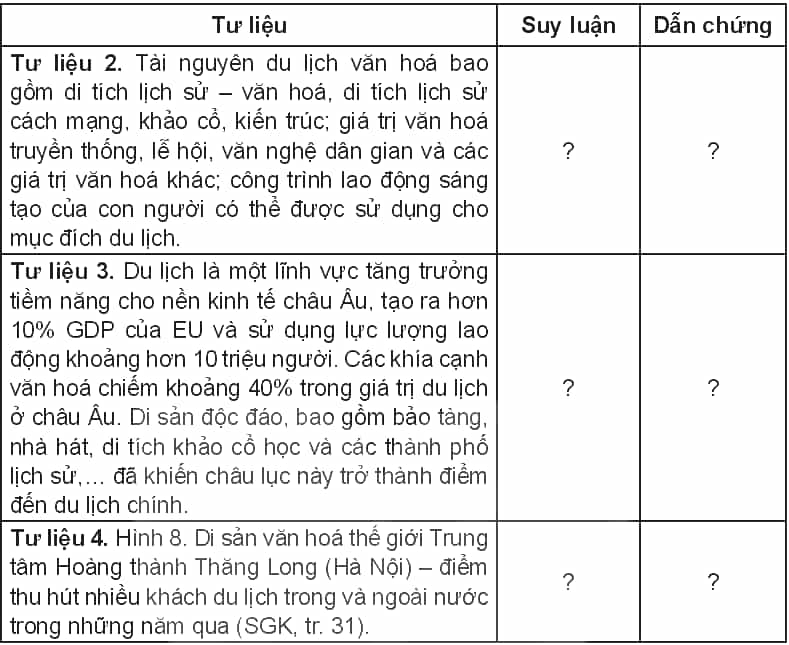 | Tư liệu | Suy luận | Dẫn chứng |
|---|---|---|
| **Tư liệu 2.** Tài nguyên du lịch văn hoá bao gồm di tích lịch sử – văn hoá, di tích lịch sử cách mạng, khảo cổ, kiến trúc; giá trị văn hoá truyền thống, lễ hội, văn nghệ dân gian và các giá trị văn hoá khác; công trình lao động sáng tạo của con người có thể được sử dụng cho mục đích du lịch. | ? | ? |
| **Tư liệu 3.** Du lịch là một lĩnh vực tăng trưởng tiềm năng cho nền kinh tế châu Âu, tạo ra hơn 10% GDP của EU và sử dụng lực lượng lao động khoảng hơn 10 triệu người. Các khía cạnh văn hoá chiếm khoảng 40% trong giá trị du lịch ở châu Âu. Di sản độc đáo, bao gồm bảo tàng, nhà hát, di tích khảo cổ học và các thành phố lịch sử,... đã khiến châu lục này trở thành điểm đến du lịch chính. | ? | ? |
| **Tư liệu 4.** Hình 8. Di sản văn hoá thế giới Trung tâm Hoàng thành Thăng Long (Hà Nội) – điểm thu hút nhiều khách du lịch trong và ngoài nước trong những năm qua (SGK, tr. 31). | ? | ? |